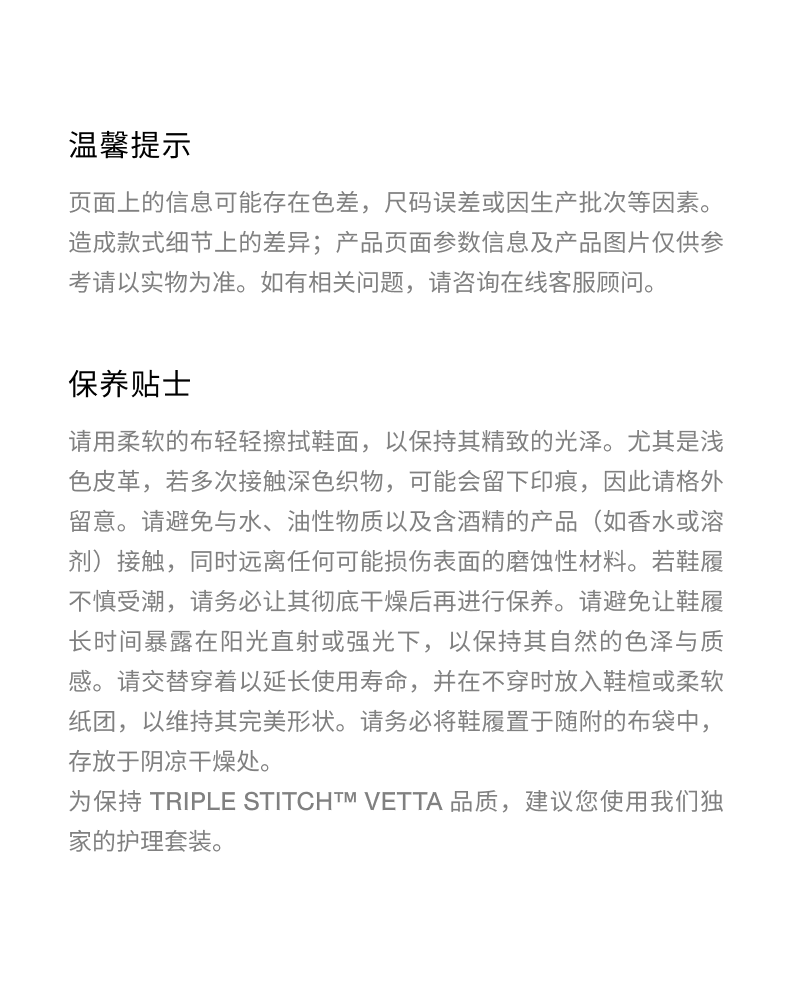 温馨提示

页面上的信息可能存在色差，尺码误差或因生产批次等因素。造成款式细节上的差异；产品页面参数信息及产品图片仅供参考请以实物为准。如有相关问题，请咨询在线客服顾问。

保养贴士

请用柔软的布轻轻擦拭鞋面，以保持其精致的光泽。尤其是浅色皮革，若多次接触深色织物，可能会留下印痕，因此请格外留意。请避免与水、油性物质以及含酒精的产品（如香水或溶剂）接触，同时远离任何可能损伤表面的磨蚀性材料。若鞋履不慎受潮，请务必让其彻底干燥后再进行保养。请避免让鞋履长时间暴露在阳光直射或强光下，以保持其自然的色泽与质感。请交替穿着以延长使用寿命，并在不穿时放入鞋楦或柔软纸团，以维持其完美形状。请务必将鞋履置于随附的布袋中，存放于阴凉干燥处。
为保持 TRIPLE STITCH™ VETTA 品质，建议您使用我们独家的护理套装。